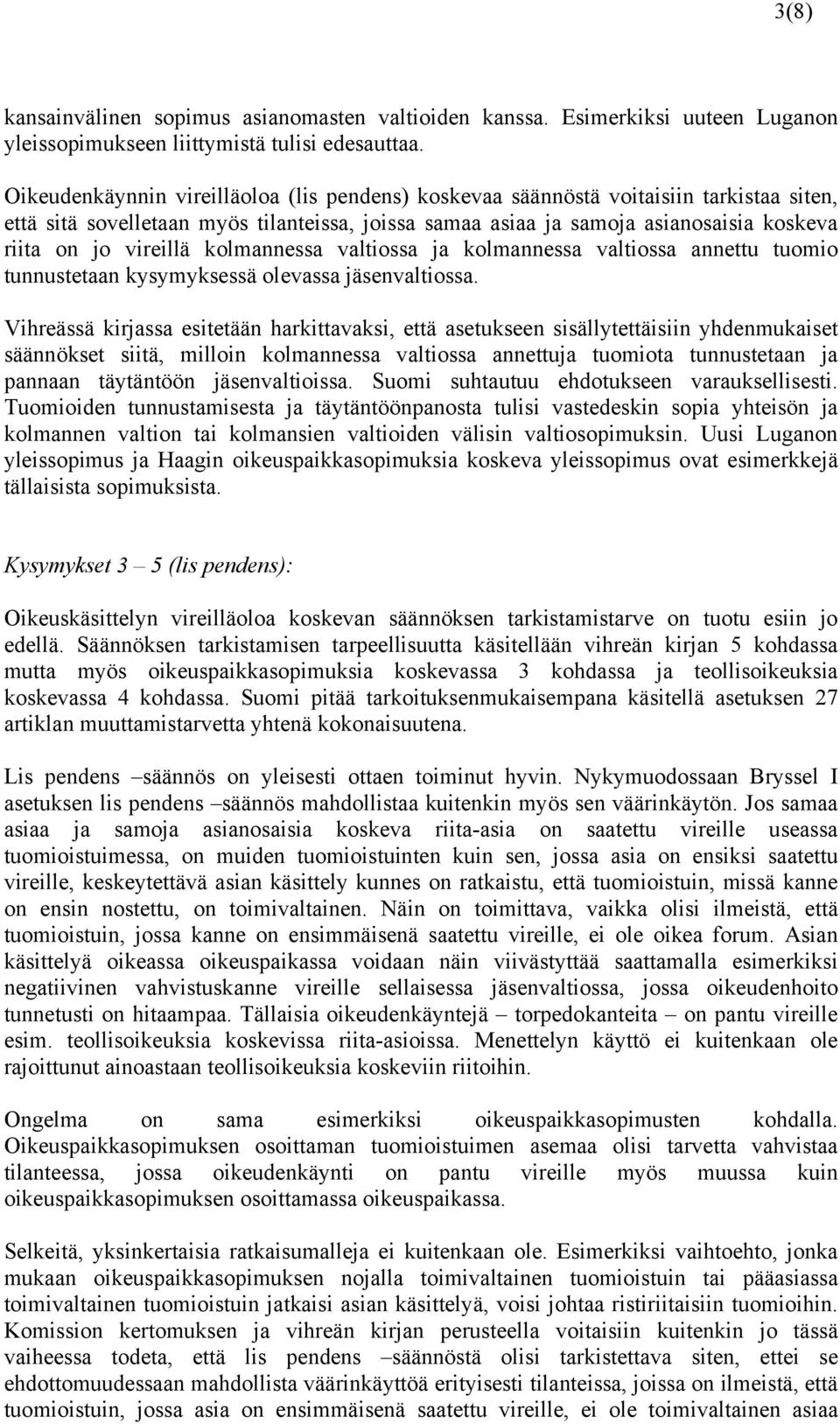 3(8)

kansainvälinen sopimus asianomasten valtioiden kanssa. Esimerkiksi uuteen Luganon yleissopimukseen liittymistä tulisi edesauttaa.

Oikeudenkäynnin vireilläoloa (lis pendens) koskevaa säännöstä voitaisiin tarkistaa siten, että sitä sovelletaan myös tilanteissa, joissa samaa asiaa ja samoja asianosaisia koskeva riita on jo vireillä kolmannessa valtiossa ja kolmannessa valtiossa annettu tuomio tunnustetaan kysymyksessä olevassa jäsenvaltiossa.

Vihreässä kirjassa esitetään harkittavaksi, että asetukseen sisällytettäisiin yhdenmukaiset säännökset siitä, milloin kolmannessa valtiossa annettuja tuomiota tunnustetaan ja pannaan täytäntöön jäsenvaltioissa. Suomi suhtautuu ehdotukseen varauksellisesti. Tuomioiden tunnustamisesta ja täytäntöönpanosta tulisi vastedeskin sopia yhteisön ja kolmannen valtion tai kolmansien valtioiden välisin valtiosopimuksin. Uusi Luganon yleissopimus ja Haagin oikeuspaikkasopimuksia koskeva yleissopimus ovat esimerkkejä tällaisista sopimuksista.

Kysymykset 3 – 5 (lis pendens):

Oikeuskäsittelyn vireilläoloa koskevan säännöksen tarkistamistarve on tuotu esiin jo edellä. Säännöksen tarkistamisen tarpeellisuutta käsitellään vihreän kirjan 5 kohdassa mutta myös oikeuspaikkasopimuksia koskevassa 3 kohdassa ja teollisoikeuksia koskevassa 4 kohdassa. Suomi pitää tarkoituksenmukaisempana käsitellä asetuksen 27 artiklan muuttamistarvetta yhtenä kokonaisuutena.

Lis pendens –säännös on yleisesti ottaen toiminut hyvin. Nykymuodossaan Bryssel I asetuksen lis pendens –säännös mahdollistaa kuitenkin myös sen väärinkäytön. Jos samaa asiaa ja samoja asianosaisia koskeva riita-asia on saatettu vireille useassa tuomioistuimessa, on muiden tuomioistuinten kuin sen, jossa asia on ensiksi saatettu vireille, keskeytettävä asian käsittely kunnes on ratkaistu, että tuomioistuin, missä kanne on ensin nostettu, on toimivaltainen. Näin on toimittava, vaikka olisi ilmeistä, että tuomioistuin, jossa kanne on ensimmäisenä saatettu vireille, ei ole oikea forum. Asian käsittelyä oikeassa oikeuspaikassa voidaan näin viivästyttää saattamalla esimerkiksi negatiivinen vahvistuskanne vireille sellaisessa jäsenvaltiossa, jossa oikeudenhoito tunnetusti on hitaampaa. Tällaisia oikeudenkäyntejä – torpedokanteita – on pantu vireille esim. teollisoikeuksia koskevissa riita-asioissa. Menettelyn käyttö ei kuitenkaan ole rajoittunut ainoastaan teollisoikeuksia koskeviin riitoihin.

Ongelma on sama esimerkiksi oikeuspaikkasopimusten kohdalla. Oikeuspaikkasopimuksen osoittaman tuomioistuimen asemaa olisi tarvetta vahvistaa tilanteessa, jossa oikeudenkäynti on pantu vireille myös muussa kuin oikeuspaikkasopimuksen osoittamassa oikeuspaikassa.

Selkeitä, yksinkertaisia ratkaisumalleja ei kuitenkaan ole. Esimerkiksi vaihtoehto, jonka mukaan oikeuspaikkasopimuksen nojalla toimivaltainen tuomioistuin tai pääasiassa toimivaltainen tuomioistuin jatkaisi asian käsittelyä, voisi johtaa ristiriitaisiin tuomioihin. Komission kertomuksen ja vihreän kirjan perusteella voitaisiin kuitenkin jo tässä vaiheessa todeta, että lis pendens –säännöstä olisi tarkistettava siten, ettei se ehdottomuudessaan mahdollista väärinkäyttöä erityisesti tilanteissa, joissa on ilmeistä, että tuomioistuin, jossa asia on ensimmäisenä saatettu vireille, ei ole toimivaltainen asiaa